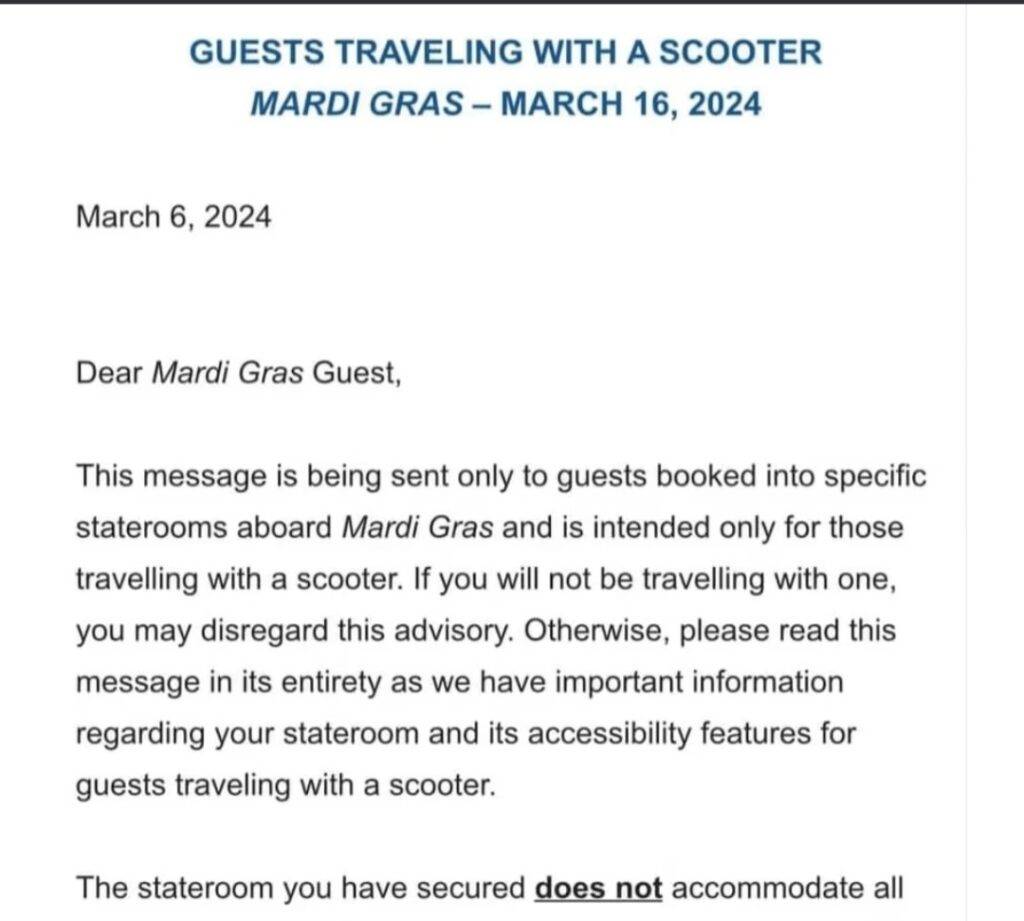 GUESTS TRAVELING WITH A SCOOTER
MARDI GRAS – MARCH 16, 2024

March 6, 2024

Dear Mardi Gras Guest,

This message is being sent only to guests booked into specific staterooms aboard Mardi Gras and is intended only for those travelling with a scooter. If you will not be travelling with one, you may disregard this advisory. Otherwise, please read this message in its entirety as we have important information regarding your stateroom and its accessibility features for guests traveling with a scooter.

The stateroom you have secured does not accommodate all